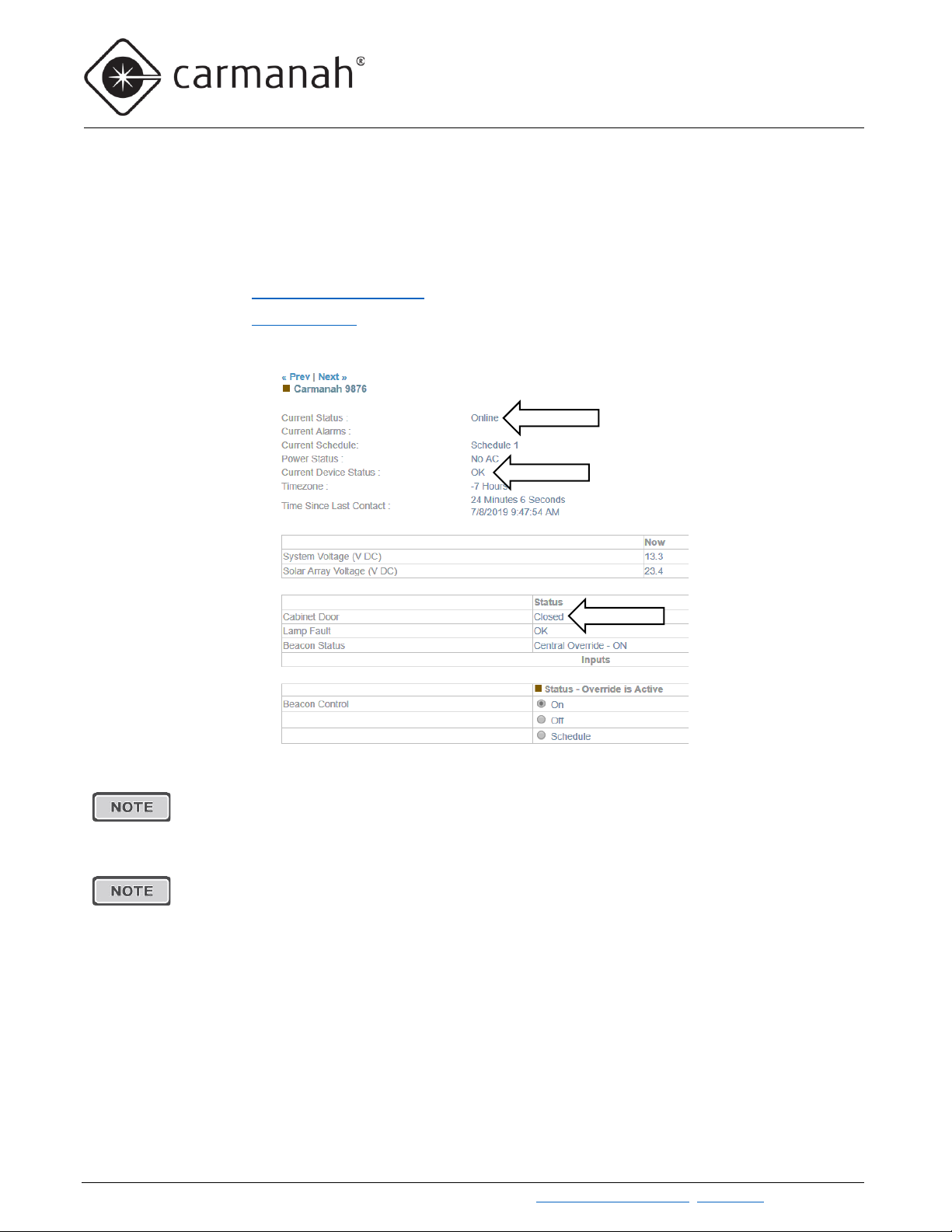 carmanah®

« Prev | Next »
Carmanah 9876

Current Status : Online
Current Alarms :
Current Schedule: Schedule 1
Power Status : No AC
Current Device Status : OK
Timezone : -7 Hours
Time Since Last Contact : 24 Minutes 6 Seconds
7/8/2019 9:47:54 AM

| | Now |
|---|---|
| System Voltage (V DC) | 13.3 |
| Solar Array Voltage (V DC) | 23.4 |

| | Status |
|---|---|
| Cabinet Door | Closed |
| Lamp Fault | OK |
| Beacon Status | Central Override - ON |
| | Inputs |

| | Status - Override is Active |
|---|---|
| Beacon Control | On |
| | Off |
| | Schedule |

NOTE

NOTE